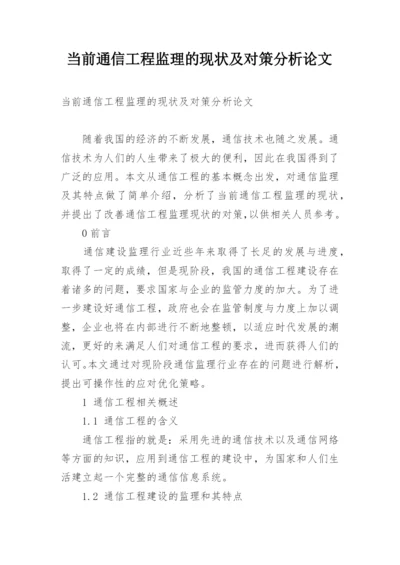 当前通信工程监理的现状及对策分析论文

当前通信工程监理的现状及对策分析论文

随着我国的经济的不断发展，通信技术也随之发展。通信技术为人们的人生带来了极大的便利，因此在我国得到了广泛的应用。本文从通信工程的基本概念出发，对通信监理及其特点做了简单介绍，分析了当前通信工程监理的现状，并提出了改善通信工程监理现状的对策，以供相关人员参考。

0 前言

通信建设监理行业近些年来取得了长足的发展与进度，取得了一定的成绩，但是现阶段，我国的通信工程建设存在着诸多的问题，要求国家与企业的监管力度的加大。为了进一步建设好通信工程，政府也会在监管制度与力度上加以调整，企业也将在内部进行不断地整顿，以适应时代发展的潮流，更好的来满足人们对通信工程的要求，进而获得人们的认可。本文通过对现阶段通信监理行业存在的问题进行解析，提出可操作性的应对优化策略。

1 通信工程相关概述

1.1 通信工程的含义

通信工程指的就是：采用先进的通信技术以及通信网络等方面的知识，应用到通信工程的建设中，为国家和人们生活建立起一个完整的通信信息系统。

1.2 通信工程建设的监理和其特点